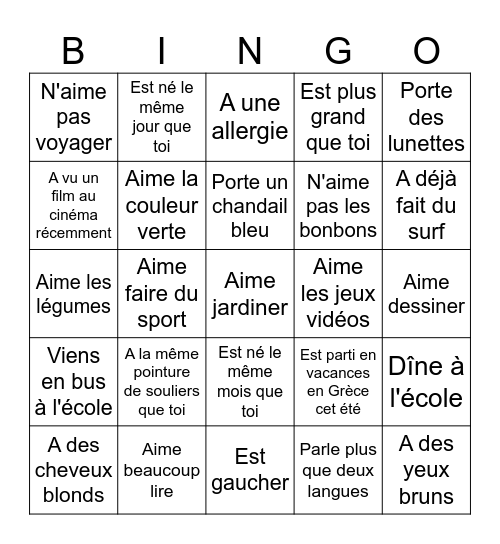 | B | I | N | G | O |
|---|---|---|---|---|
| N'aime pas voyager | Est né le même jour que toi | A une allergie | Est plus grand que toi | Porte des lunettes |
| A vu un film au cinéma récemment | Aime la couleur verte | Porte un chandail bleu | N'aime pas les bonbons | A déjà fait du surf |
| Aime les légumes | Aime faire du sport | Aime jardiner | Aime les jeux vidéos | Aime dessiner |
| Viens en bus à l'école | A la même pointure de souliers que toi | Est né le même mois que toi | Est parti en vacances en Grèce cet été | Dîne à l'école |
| A des cheveux blonds | Aime beaucoup lire | Est gaucher | Parle plus que deux langues | A des yeux bruns |